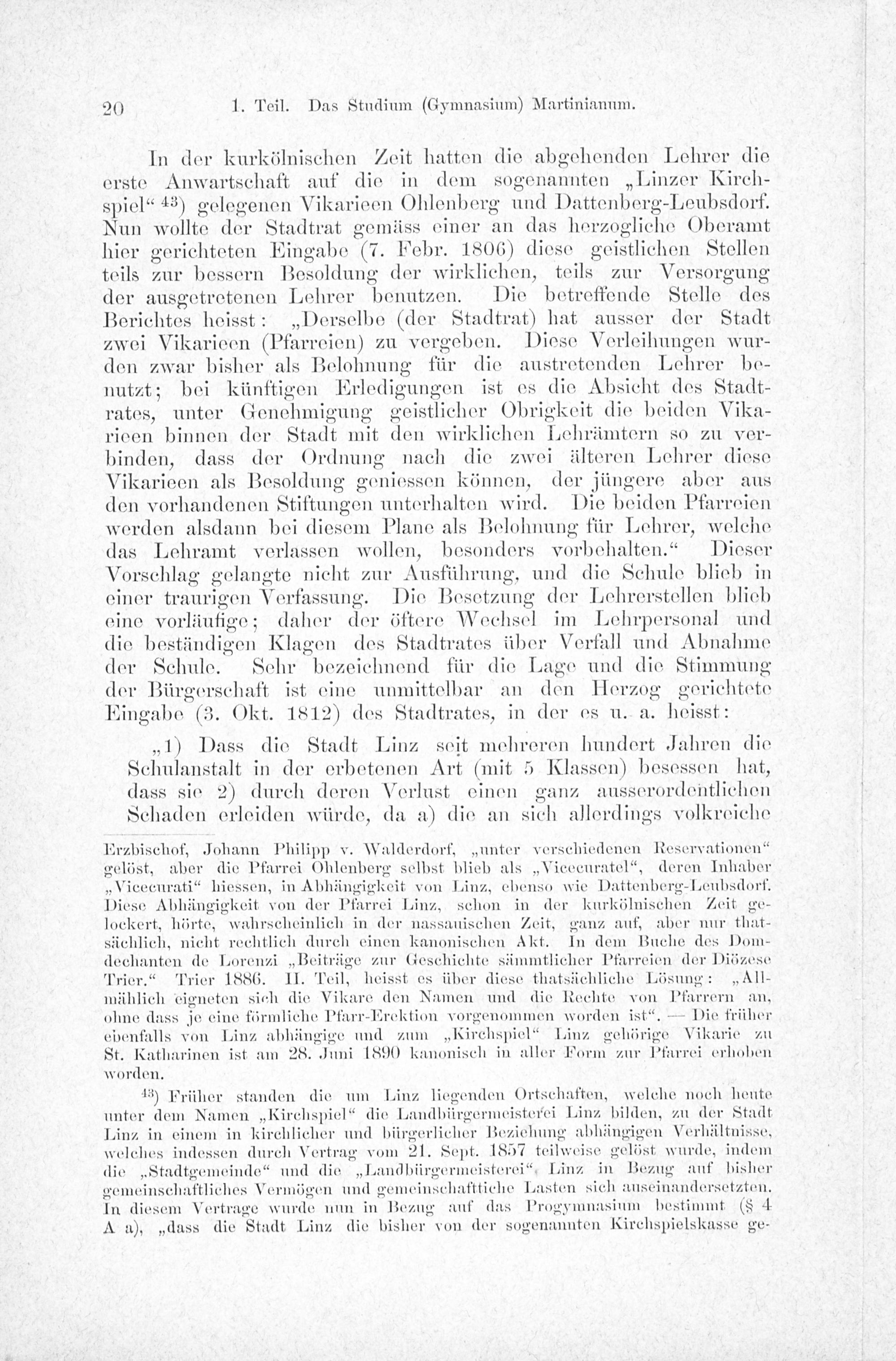 20 1. Teil. Das Studium (Gymnasium) Martinianum.

In der kurkölnischen Zeit hatten die abgehenden Lehrer die erste Anwartschaft auf die in dem sogenannten „Linzer Kirchspiel“ $^{43}$) gelegenen Vikarieen Ohlenberg und Dattenberg-Leubsdorf. Nun wollte der Stadtrat gemäss einer an das herzogliche Oberamt hier gerichteten Eingabe (7. Febr. 1806) diese geistlichen Stellen teils zur bessern Besoldung der wirklichen, teils zur Versorgung der ausgetretenen Lehrer benutzen. Die betreffende Stelle des Berichtes heisst: „Derselbe (der Stadtrat) hat ausser der Stadt zwei Vikarieen (Pfarreien) zu vergeben. Diese Verleihungen wurden zwar bisher als Belohnung für die austretenden Lehrer benutzt; bei künftigen Erledigungen ist es die Absicht des Stadtrates, unter Genehmigung geistlicher Obrigkeit die beiden Vikarieen binnen der Stadt mit den wirklichen Lehrämtern so zu verbinden, dass der Ordnung nach die zwei älteren Lehrer diese Vikarieen als Besoldung geniessen können, der jüngere aber aus den vorhandenen Stiftungen unterhalten wird. Die beiden Pfarreien werden alsdann bei diesem Plane als Belohnung für Lehrer, welche das Lehramt verlassen wollen, besonders vorbehalten.“ Dieser Vorschlag gelangte nicht zur Ausführung, und die Schule blieb in einer traurigen Verfassung. Die Besetzung der Lehrerstellen blieb eine vorläufige; daher der öftere Wechsel im Lehrpersonal und die beständigen Klagen des Stadtrates über Verfall und Abnahme der Schule. Sehr bezeichnend für die Lage und die Stimmung der Bürgerschaft ist eine unmittelbar an den Herzog gerichtete Eingabe (3. Okt. 1812) des Stadtrates, in der es u. a. heisst:

„1) Dass die Stadt Linz seit mehreren hundert Jahren die Schulanstalt in der erbetenen Art (mit 5 Klassen) besessen hat, dass sie 2) durch deren Verlust einen ganz ausserordentlichen Schaden erleiden würde, da a) die an sich allerdings volkreiche

Erzbischof, Johann Philipp v. Walderdorf, „unter verschiedenen Reservationen“ gelöst, aber die Pfarrei Ohlenberg selbst blieb als „Vicecuratel“, deren Inhaber „Vicecurati“ hiessen, in Abhängigkeit von Linz, ebenso wie Dattenberg-Leubsdorf. Diese Abhängigkeit von der Pfarrei Linz, schon in der kurkölnischen Zeit gelockert, hörte, wahrscheinlich in der nassauischen Zeit, ganz auf, aber nur thatsächlich, nicht rechtlich durch einen kanonischen Akt. In dem Buche des Domdechanten de Lorenzi „Beiträge zur Geschichte sämmtlicher Pfarreien der Diözese Trier.“ Trier 1886. II. Teil, heisst es über diese thatsächliche Lösung: „Allmählich eigneten sich die Vikare den Namen und die Rechte von Pfarrern an, ohne dass je eine förmliche Pfarr-Erektion vorgenommen worden ist“. — Die früher ebenfalls von Linz abhängige und zum „Kirchspiel“ Linz gehörige Vikarie zu St. Katharinen ist am 28. Juni 1890 kanonisch in aller Form zur Pfarrei erhoben worden.

$^{43}$) Früher standen die um Linz liegenden Ortschaften, welche noch heute unter dem Namen „Kirchspiel“ die Landbürgermeisterei Linz bilden, zu der Stadt Linz in einem in kirchlicher und bürgerlicher Beziehung abhängigen Verhältnisse, welches indessen durch Vertrag vom 21. Sept. 1857 teilweise gelöst wurde, indem die „Stadtgemeinde“ und die „Landbürgermeisterei“ Linz in Bezug auf bisher gemeinschaftliches Vermögen und gemeinschafttiche Lasten sich auseinandersetzten. In diesem Vertrage wurde nun in Bezug auf das Progymnasium bestimmt (§ 4 A a), „dass die Stadt Linz die bisher von der sogenannten Kirchspielskasse ge-